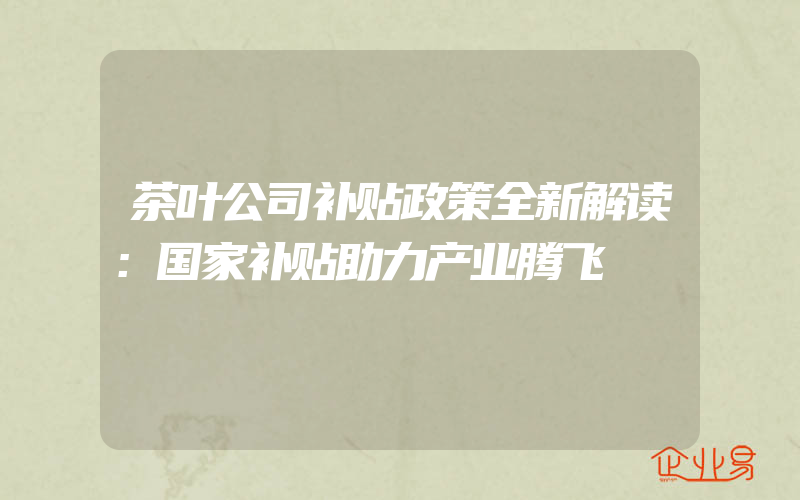 茶叶公司补贴政策全新解读：国家补贴助力产业腾飞

企业易